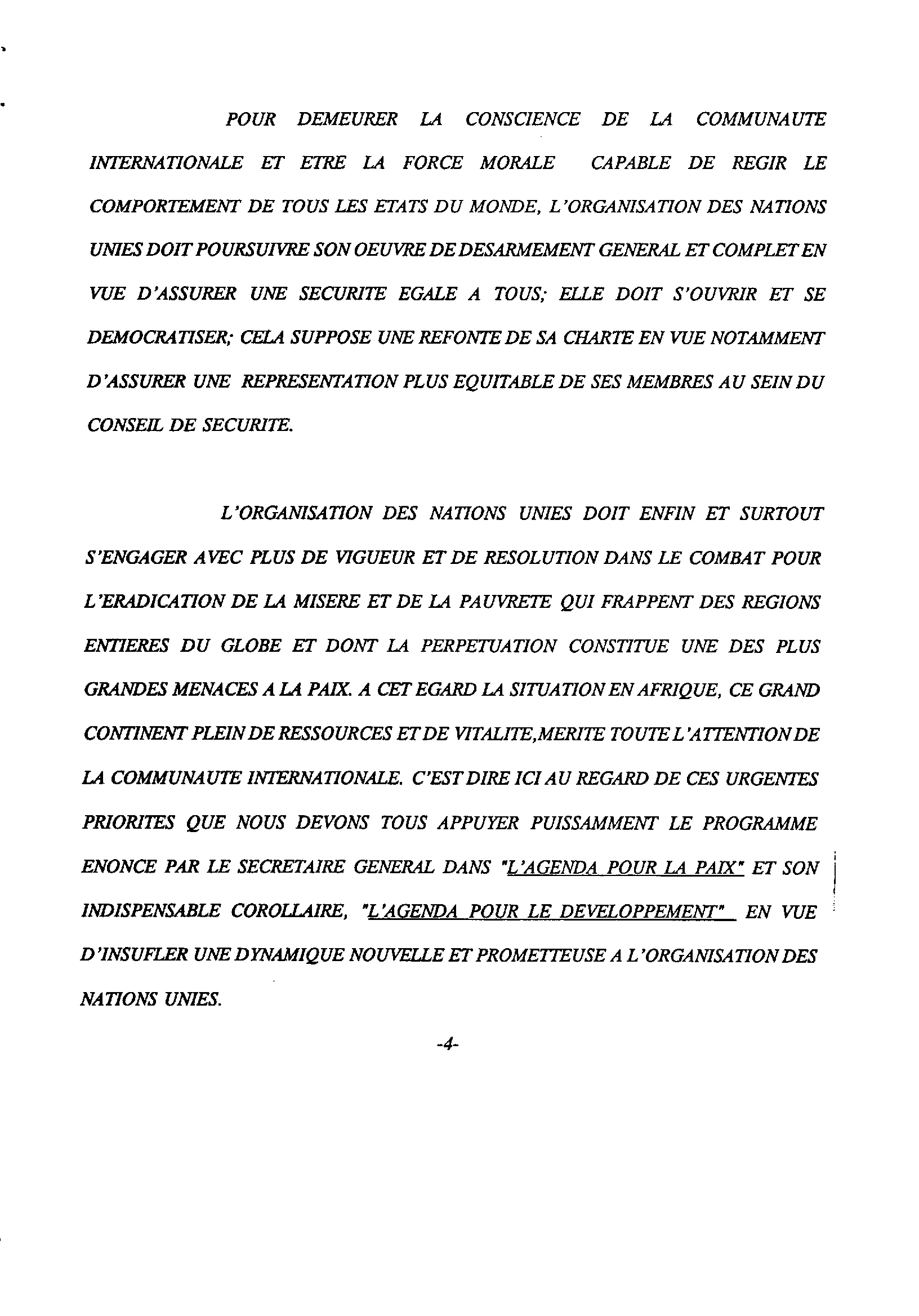 POUR DEMEURER LA CONSCIENCE DE LA COMMUNAUTE INTERNATIONALE ET ETRE LA FORCE MORALE CAPABLE DE REGIR LE COMPORTEMENT DE TOUS LES ETATS DU MONDE, L'ORGANISATION DES NATIONS UNIES DOIT POURSUIVRE SON OEUVRE DE DESARMEMENT GENERAL ET COMPLET EN VUE D'ASSURER UNE SECURITE EGALE A TOUS; ELLE DOIT S'OUVRIR ET SE DEMOCRATISER; CELA SUPPOSE UNE REFONTE DE SA CHARTE EN VUE NOTAMMENT D'ASSURER UNE REPRESENTATION PLUS EQUITABLE DE SES MEMBRES AU SEIN DU CONSEIL DE SECURITE.

L'ORGANISATION DES NATIONS UNIES DOIT ENFIN ET SURTOUT S'ENGAGER AVEC PLUS DE VIGUEUR ET DE RESOLUTION DANS LE COMBAT POUR L'ERADICATION DE LA MISERE ET DE LA PAUVRETE QUI FRAPPENT DES REGIONS ENTIERES DU GLOBE ET DONT LA PERPETUATION CONSTITUE UNE DES PLUS GRANDES MENACES A LA PAIX. A CET EGARD LA SITUATION EN AFRIQUE, CE GRAND CONTINENT PLEIN DE RESSOURCES ET DE VITALITE,MERITE TOUTE L'ATTENTION DE LA COMMUNAUTE INTERNATIONALE. C'EST DIRE ICI AU REGARD DE CES URGENTES PRIORITES QUE NOUS DEVONS TOUS APPUYER PUISSAMMENT LE PROGRAMME ENONCE PAR LE SECRETAIRE GENERAL DANS "L'AGENDA POUR LA PAIX" ET SON INDISPENSABLE COROLLAIRE, "L'AGENDA POUR LE DEVELOPPEMENT" EN VUE D'INSUFLER UNE DYNAMIQUE NOUVELLE ET PROMETTEUSE A L'ORGANISATION DES NATIONS UNIES.

-4-